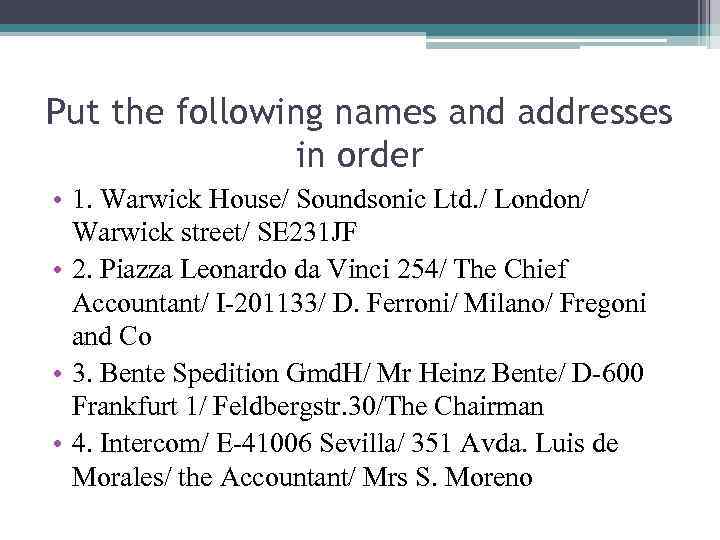 Put the following names and addresses in order

• 1. Warwick House/ Soundsonic Ltd./ London/ Warwick street/ SE231JF
• 2. Piazza Leonardo da Vinci 254/ The Chief Accountant/ I-201133/ D. Ferroni/ Milano/ Fregoni and Co
• 3. Bente Spedition GmdH/ Mr Heinz Bente/ D-600 Frankfurt 1/ Feldbergstr.30/The Chairman
• 4. Intercom/ E-41006 Sevilla/ 351 Avda. Luis de Morales/ the Accountant/ Mrs S. Moreno